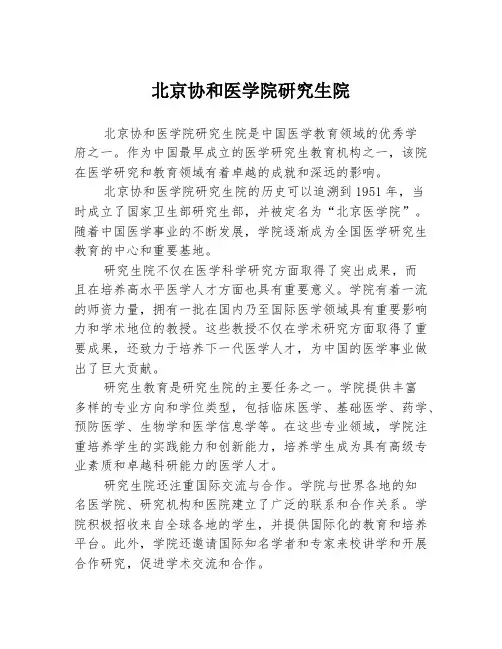 北京协和医学院研究生院

北京协和医学院研究生院是中国医学教育领域的优秀学府之一。作为中国最早成立的医学研究生教育机构之一，该院在医学研究和教育领域有着卓越的成就和深远的影响。

北京协和医学院研究生院的历史可以追溯到1951年，当时成立了国家卫生部研究生部，并被定名为“北京医学院”。随着中国医学事业的不断发展，学院逐渐成为全国医学研究生教育的中心和重要基地。

研究生院不仅在医学科学研究方面取得了突出成果，而且在培养高水平医学人才方面也具有重要意义。学院有着一流的师资力量，拥有一批在国内乃至国际医学领域具有重要影响力和学术地位的教授。这些教授不仅在学术研究方面取得了重要成果，还致力于培养下一代医学人才，为中国的医学事业做出了巨大贡献。

研究生教育是研究生院的主要任务之一。学院提供丰富多样的专业方向和学位类型，包括临床医学、基础医学、药学、预防医学、生物学和医学信息学等。在这些专业领域，学院注重培养学生的实践能力和创新能力，培养学生成为具有高级专业素质和卓越科研能力的医学人才。

研究生院还注重国际交流与合作。学院与世界各地的知名医学院、研究机构和医院建立了广泛的联系和合作关系。学院积极招收来自全球各地的学生，并提供国际化的教育和培养平台。此外，学院还邀请国际知名学者和专家来校讲学和开展合作研究，促进学术交流和合作。